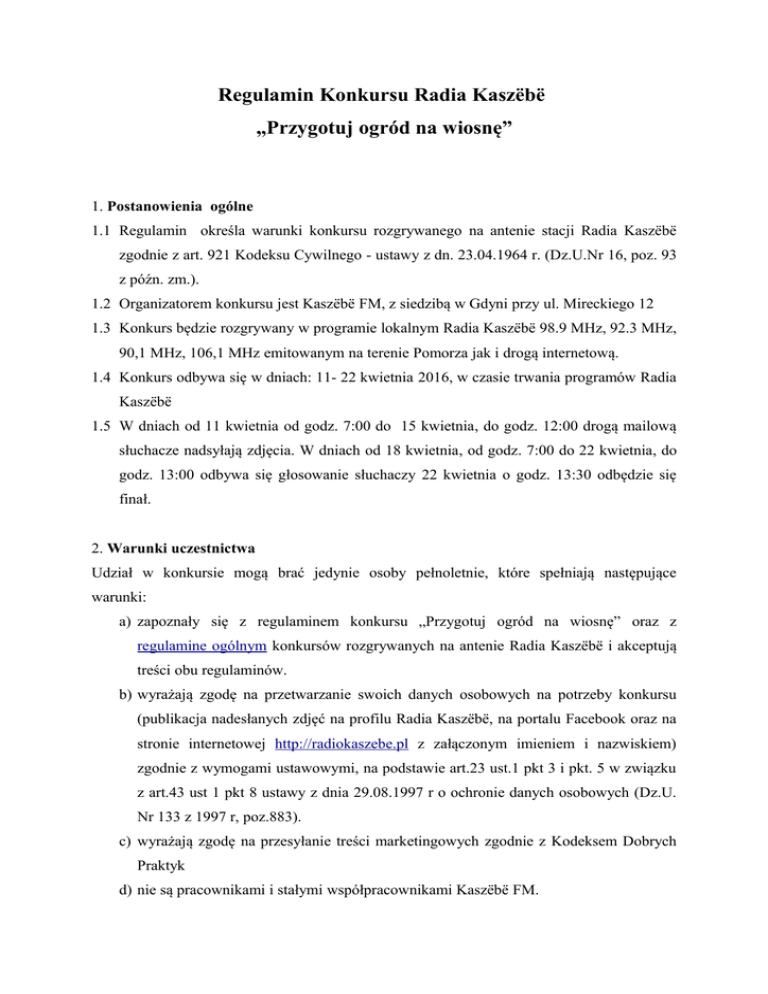 Regulamin Konkursu Radia Kaszëbë
„Przygotuj ogród na wiosnę”

1. Postanowienia ogólne
1.1 Regulamin określa warunki konkursu rozgrywanego na antenie stacji Radia Kaszëbë zgodnie z art. 921 Kodeksu Cywilnego - ustawy z dn. 23.04.1964 r. (Dz.U.Nr 16, poz. 93 z późn. zm.).
1.2 Organizatorem konkursu jest Kaszëbë FM, z siedzibą w Gdyni przy ul. Mireckiego 12
1.3 Konkurs będzie rozgrywany w programie lokalnym Radia Kaszëbë 98.9 MHz, 92.3 MHz, 90,1 MHz, 106,1 MHz emitowanym na terenie Pomorza jak i drogą internetową.
1.4 Konkurs odbywa się w dniach: 11- 22 kwietnia 2016, w czasie trwania programów Radia Kaszëbë
1.5 W dniach od 11 kwietnia od godz. 7:00 do 15 kwietnia, do godz. 12:00 drogą mailową słuchacze nadsyłają zdjęcia. W dniach od 18 kwietnia, od godz. 7:00 do 22 kwietnia, do godz. 13:00 odbywa się głosowanie słuchaczy 22 kwietnia o godz. 13:30 odbędzie się finał.

2. Warunki uczestnictwa
Udział w konkursie mogą brać jedynie osoby pełnoletnie, które spełniają następujące warunki:
a) zapoznały się z regulaminem konkursu „Przygotuj ogród na wiosnę” oraz z regulamine ogólnym konkursów rozgrywanych na antenie Radia Kaszëbë i akceptują treści obu regulaminów.
b) wyrażają zgodę na przetwarzanie swoich danych osobowych na potrzeby konkursu (publikacja nadesłanych zdjęć na profilu Radia Kaszëbë, na portalu Facebook oraz na stronie internetowej http://radiokaszebe.pl z załączonym imieniem i nazwiskiem) zgodnie z wymogami ustawowymi, na podstawie art.23 ust.1 pkt 3 i pkt. 5 w związku z art.43 ust 1 pkt 8 ustawy z dnia 29.08.1997 r o ochronie danych osobowych (Dz.U. Nr 133 z 1997 r, poz.883).
c) wyrażają zgodę na przesyłanie treści marketingowych zgodnie z Kodeksem Dobrych Praktyk
d) nie są pracownikami i stałymi współpracownikami Kaszëbë FM.